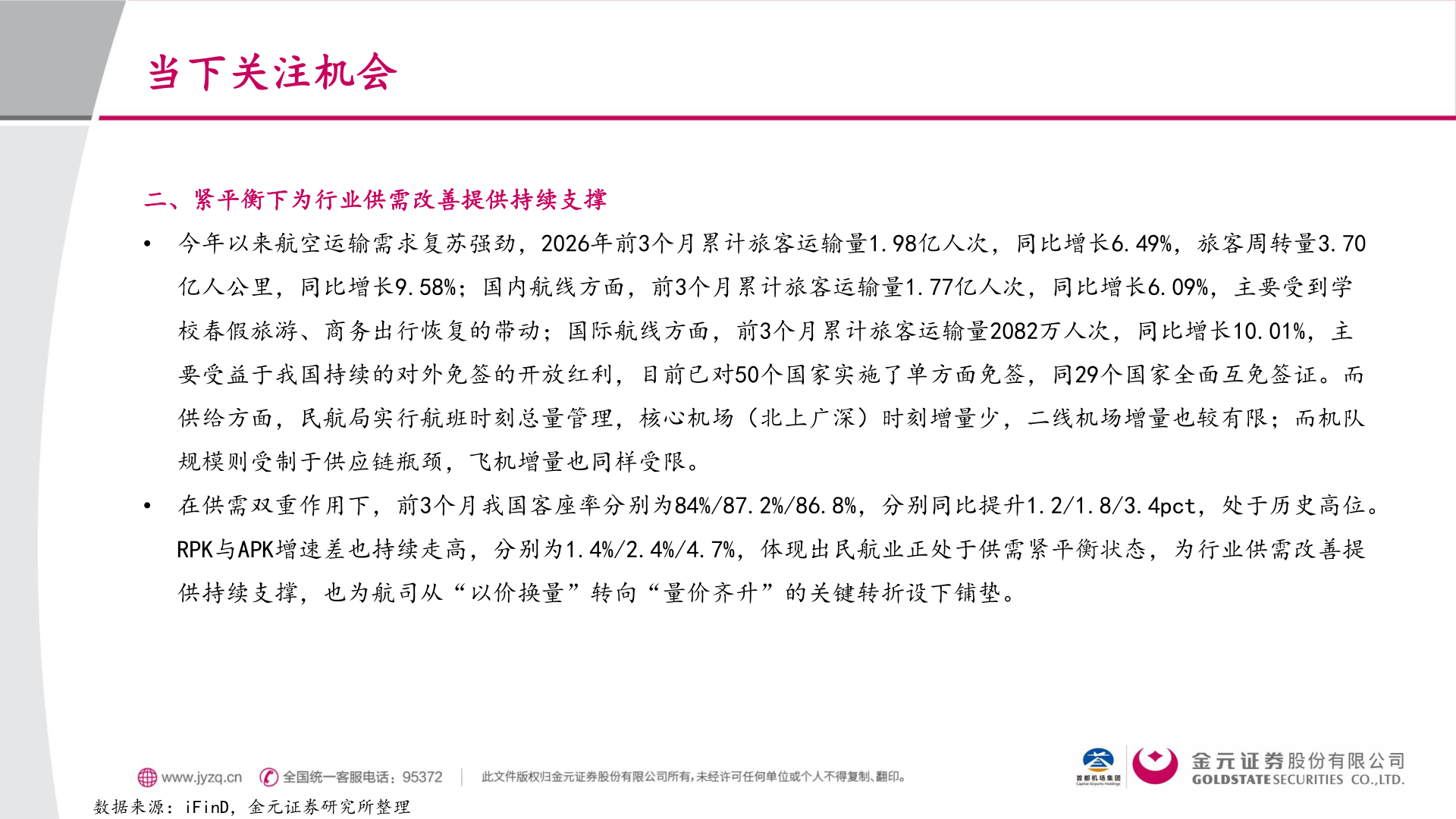 当下关注机会

二、紧平衡下为行业供需改善提供持续支撑

• 今年以来航空运输需求复苏强劲，2026年前3个月累计旅客运输量1.98亿人次，同比增长6.49%，旅客周转量3.70亿人公里，同比增长9.58%；国内航线方面，前3个月累计旅客运输量1.77亿人次，同比增长6.09%，主要受到学校春假旅游、商务出行恢复的带动；国际航线方面，前3个月累计旅客运输量2082万人次，同比增长10.01%，主要受益于我国持续的对外免签的开放红利，目前已对50个国家实施了单方面免签，同29个国家全面互免签证。而供给方面，民航局实行航班时刻总量管理，核心机场（北上广深）时刻增量少，二线机场增量也较有限；而机队规模则受制于供应链瓶颈，飞机增量也同样受限。

• 在供需双重作用下，前3个月我国客座率分别为84%/87.2%/86.8%，分别同比提升1.2/1.8/3.4pct，处于历史高位。RPK与APK增速差也持续走高，分别为1.4%/2.4%/4.7%，体现出民航业正处于供需紧平衡状态，为行业供需改善提供持续支撑，也为航司从“以价换量”转向“量价齐升”的关键转折设下铺垫。

www.jyzq.cn 全国统一客服电话：95372 此文件版权归金元证券股份有限公司所有，未经许可任何单位或个人不得复制、翻印。

首都机场集团 Capital Airports Holdings 金元证券股份有限公司 GOLDSTATE SECURITIES CO.,LTD.

数据来源：iFinD，金元证券研究所整理